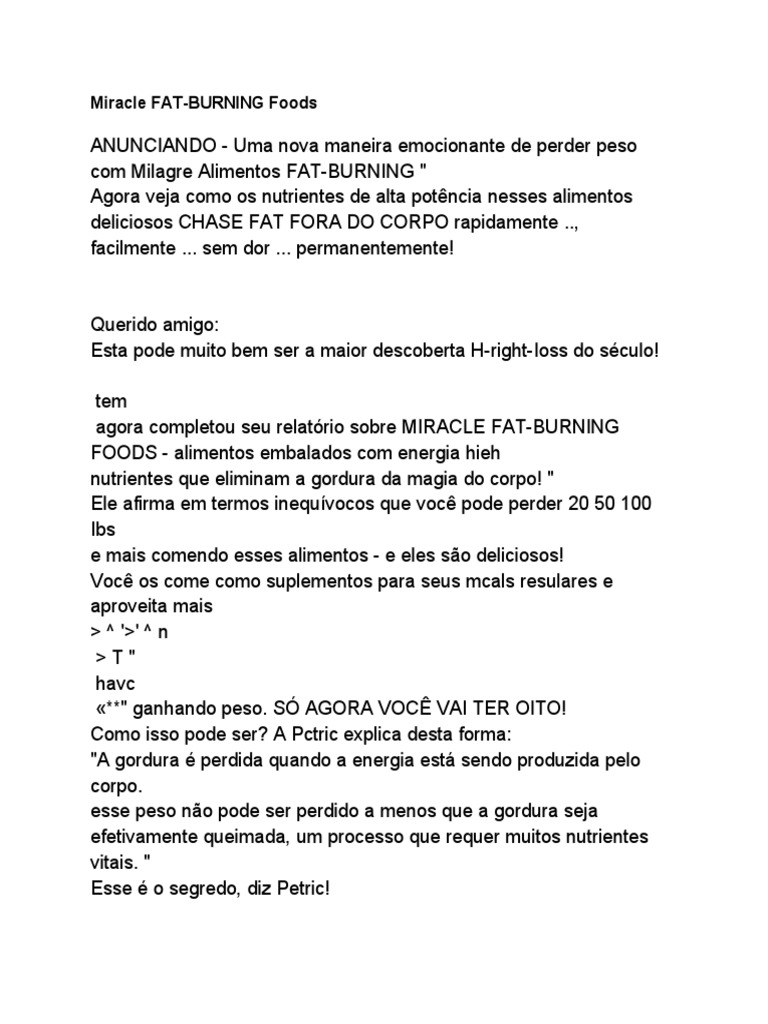 Miracle FAT-BURNING Foods

ANUNCIANDO - Uma nova maneira emocionante de perder peso com Milagre Alimentos FAT-BURNING "
Agora veja como os nutrientes de alta potência nesses alimentos deliciosos CHASE FAT FORA DO CORPO rapidamente .., facilmente ... sem dor ... permanentemente!

Querido amigo:
Esta pode muito bem ser a maior descoberta H-right-loss do século!

tem
agora completou seu relatório sobre MIRACLE FAT-BURNING FOODS - alimentos embalados com energia hieh
nutrientes que eliminam a gordura da magia do corpo! "
Ele afirma em termos inequívocos que você pode perder 20 50 100 lbs
e mais comendo esses alimentos - e eles são deliciosos!
Você os come como suplementos para seus mcals resulares e aproveita mais
> ^ '>' ^ n
> T "
havc
«**" ganhando peso. SÓ AGORA VOCÊ VAI TER OITO!
Como isso pode ser? A Pctric explica desta forma:
"A gordura é perdida quando a energia está sendo produzida pelo corpo.
esse peso não pode ser perdido a menos que a gordura seja efetivamente queimada, um processo que requer muitos nutrientes vitais. "
Esse é o segredo, diz Petric!